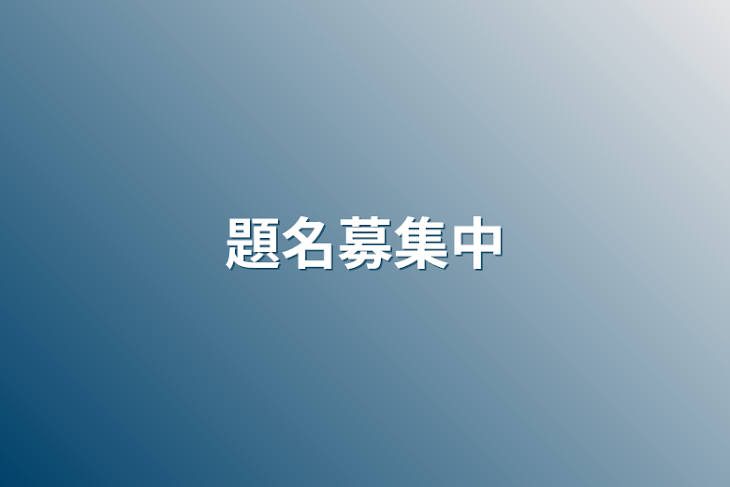 題名募集中